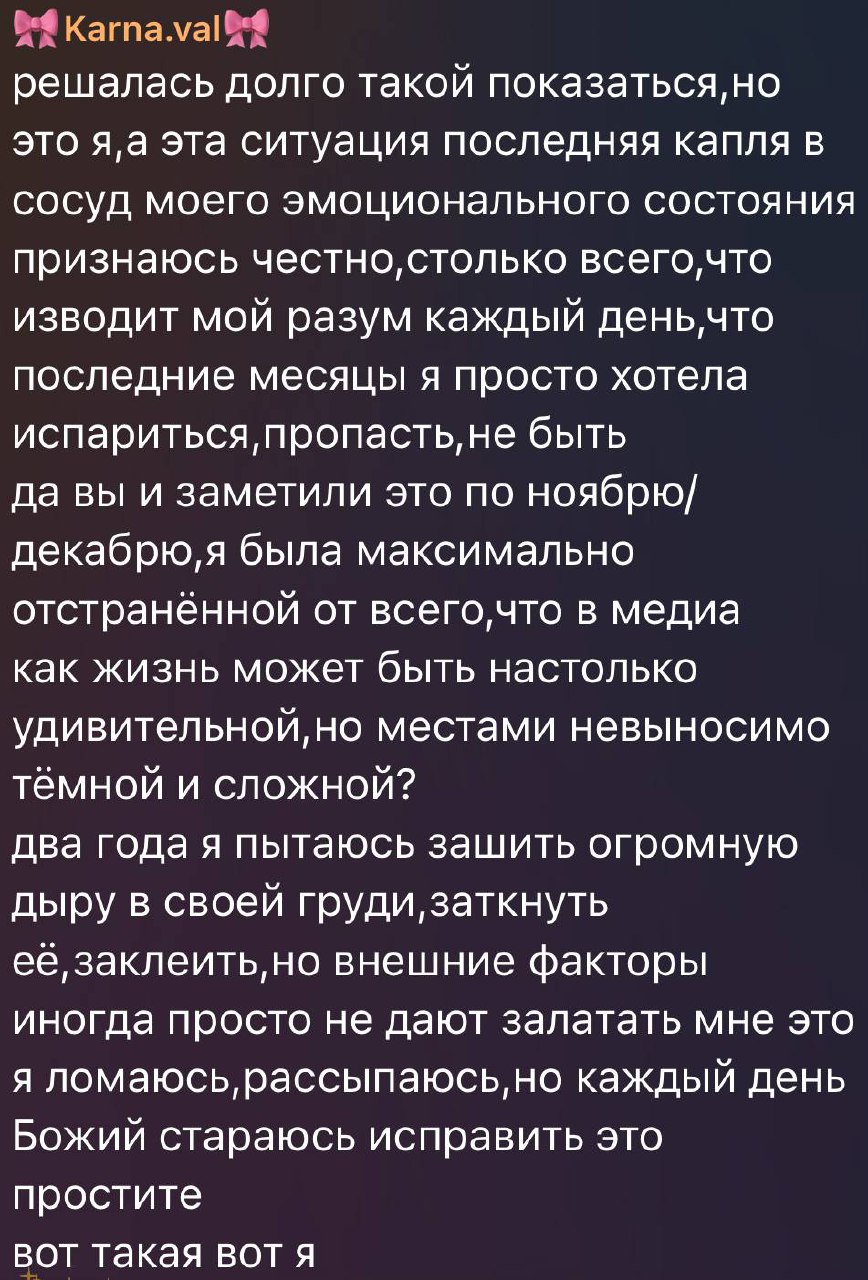 🎀Karna.val🎀
решалась долго такой показаться,но это я,а эта ситуация последняя капля в сосуд моего эмоционального состояния
признаюсь честно,столько всего,что изводит мой разум каждый день,что последние месяцы я просто хотела испариться,пропасть,не быть
да вы и заметили это по ноябрю/декабрю,я была максимально отстранённой от всего,что в медиа
как жизнь может быть настолько удивительной,но местами невыносимо тёмной и сложной?
два года я пытаюсь зашить огромную дыру в своей груди,заткнуть её,заклеить,но внешние факторы иногда просто не дают залатать мне это
я ломаюсь,рассыпаюсь,но каждый день Божий стараюсь исправить это
простите
вот такая вот я